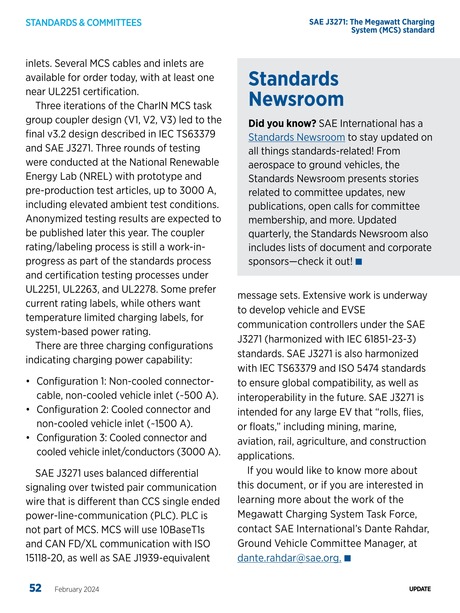 STANDARDS & COMMITTEES

SAE J3271: The Megawatt Charging System (MCS) standard

inlets. Several MCS cables and inlets are available for order today, with at least one near UL2251 certification.

Three iterations of the CharIN MCS task group coupler design (V1, V2, V3) led to the final v3.2 design described in IEC TS63379 and SAE J3271. Three rounds of testing were conducted at the National Renewable Energy Lab (NREL) with prototype and pre-production test articles, up to 3000 A, including elevated ambient test conditions. Anonymized testing results are expected to be published later this year. The coupler rating/labeling process is still a work-in-progress as part of the standards process and certification testing processes under UL2251, UL2263, and UL2278. Some prefer current rating labels, while others want temperature limited charging labels, for system-based power rating.

There are three charging configurations indicating charging power capability:

• Configuration 1: Non-cooled connector-cable, non-cooled vehicle inlet (~500 A).
• Configuration 2: Cooled connector and non-cooled vehicle inlet (~1500 A).
• Configuration 3: Cooled connector and cooled vehicle inlet/conductors (3000 A).

SAE J3271 uses balanced differential signaling over twisted pair communication wire that is different than CCS single ended power-line-communication (PLC). PLC is not part of MCS. MCS will use 10BaseT1s and CAN FD/XL communication with ISO 15118-20, as well as SAE J1939-equivalent

Standards Newsroom

Did you know? SAE International has a Standards Newsroom to stay updated on all things standards-related! From aerospace to ground vehicles, the Standards Newsroom presents stories related to committee updates, new publications, open calls for committee membership, and more. Updated quarterly, the Standards Newsroom also includes lists of document and corporate sponsors—check it out! ■

message sets. Extensive work is underway to develop vehicle and EVSE communication controllers under the SAE J3271 (harmonized with IEC 61851-23-3) standards. SAE J3271 is also harmonized with IEC TS63379 and ISO 5474 standards to ensure global compatibility, as well as interoperability in the future. SAE J3271 is intended for any large EV that "rolls, flies, or floats," including mining, marine, aviation, rail, agriculture, and construction applications.

If you would like to know more about this document, or if you are interested in learning more about the work of the Megawatt Charging System Task Force, contact SAE International's Dante Rahdar, Ground Vehicle Committee Manager, at dante.rahdar@sae.org. ■

52 February 2024

UPDATE